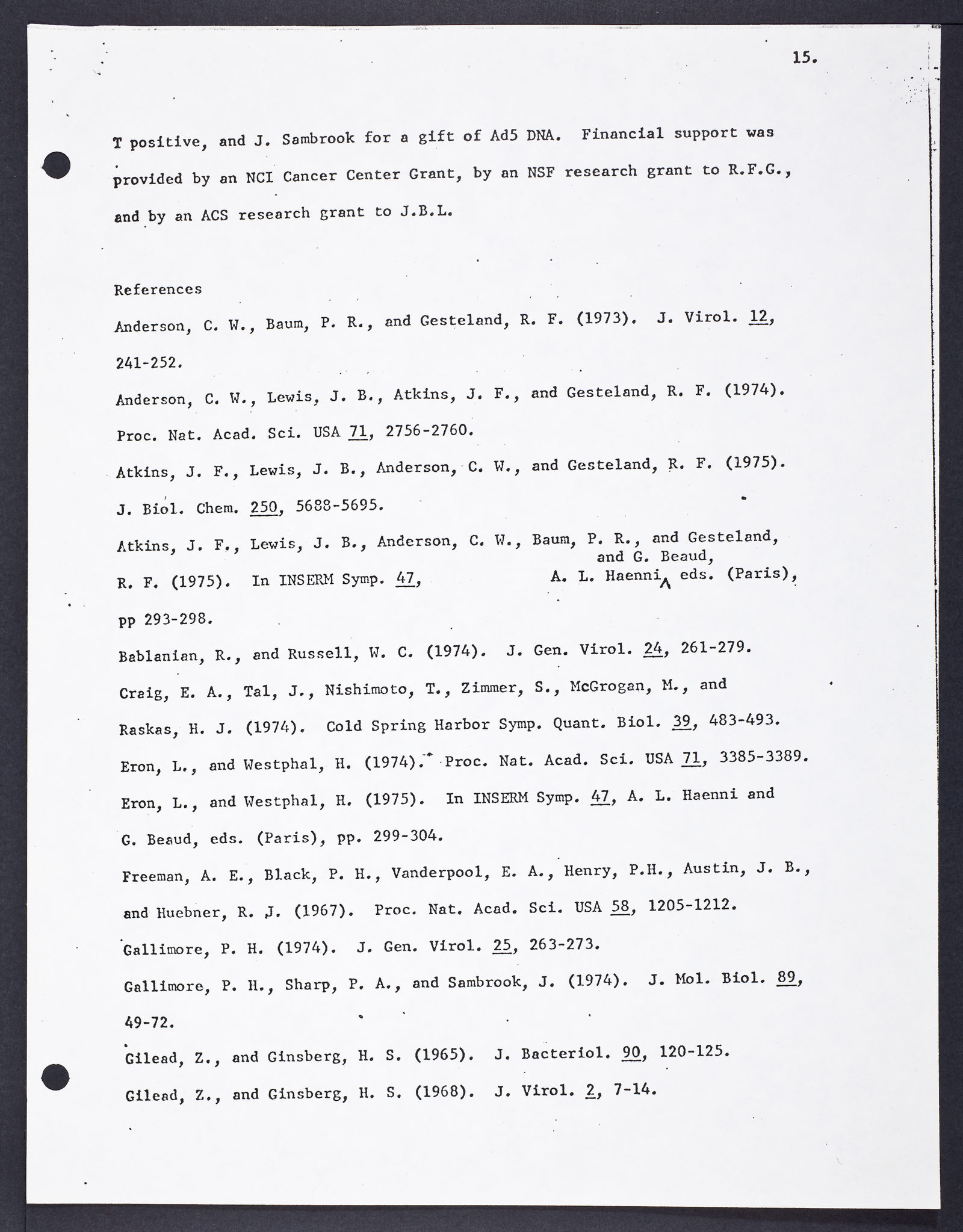 15.

T positive, and J. Sambrook for a gift of Ad5 DNA. Financial support was provided by an NCI Cancer Center Grant, by an NSF research grant to R.F.G., and by an ACS research grant to J.B.L.

References

Anderson, C. W., Baum, P. R., and Gesteland, R. F. (1973). J. Virol. 12, 241-252.

Anderson, C. W., Lewis, J. B., Atkins, J. F., and Gesteland, R. F. (1974). Proc. Nat. Acad. Sci. USA 71, 2756-2760.

Atkins, J. F., Lewis, J. B., Anderson, C. W., and Gesteland, R. F. (1975). J. Biol. Chem. 250, 5688-5695.

Atkins, J. F., Lewis, J. B., Anderson, C. W., Baum, P. R., and Gesteland, R. F. (1975). In INSERM Symp. 47, A. L. Haenni and G. Beaud, eds. (Paris), pp 293-298.

Bablanian, R., and Russell, W. C. (1974). J. Gen. Virol. 24, 261-279.

Craig, E. A., Tal, J., Nishimoto, T., Zimmer, S., McGrogan, M., and Raskas, H. J. (1974). Cold Spring Harbor Symp. Quant. Biol. 39, 483-493.

Eron, L., and Westphal, H. (1974). Proc. Nat. Acad. Sci. USA 71, 3385-3389.

Eron, L., and Westphal, H. (1975). In INSERM Symp. 47, A. L. Haenni and G. Beaud, eds. (Paris), pp. 299-304.

Freeman, A. E., Black, P. H., Vanderpool, E. A., Henry, P.H., Austin, J. B., and Huebner, R. J. (1967). Proc. Nat. Acad. Sci. USA 58, 1205-1212.

Gallimore, P. H. (1974). J. Gen. Virol. 25, 263-273.

Gallimore, P. H., Sharp, P. A., and Sambrook, J. (1974). J. Mol. Biol. 89, 49-72.

Gilead, Z., and Ginsberg, H. S. (1965). J. Bacteriol. 90, 120-125.

Gilead, Z., and Ginsberg, H. S. (1968). J. Virol. 2, 7-14.